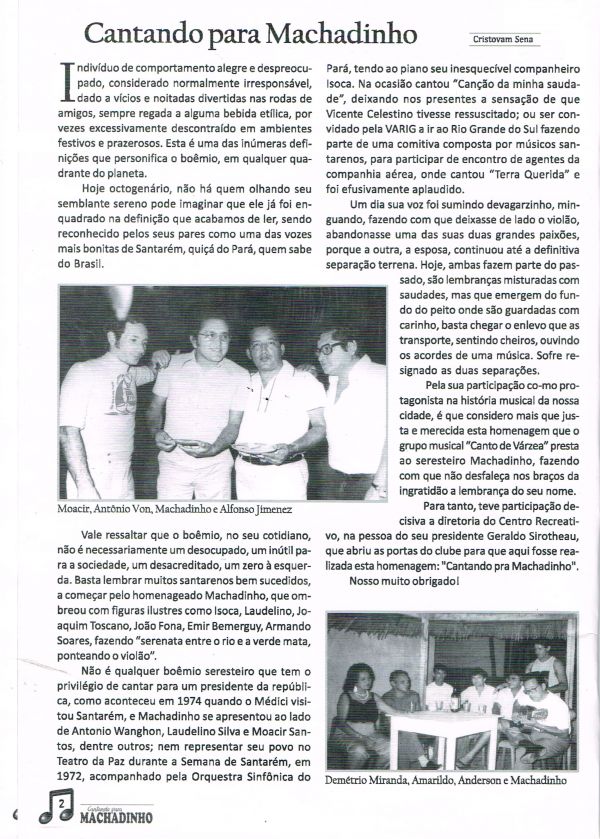 Cantando para Machadinho

Cristovam Sena

Indivíduo de comportamento alegre e despreocupado, considerado normalmente irresponsável, dado a vícios e noitadas divertidas nas rodas de amigos, sempre regada a alguma bebida etílica, por vezes excessivamente descontraído em ambientes festivos e prazerosos. Esta é uma das inúmeras definições que personifica o boêmio, em qualquer quadrante do planeta.

Hoje octogenário, não há quem olhando seu semblante sereno pode imaginar que ele já foi enquadrado na definição que acabamos de ler, sendo reconhecido pelos seus pares como uma das vozes mais bonitas de Santarém, quiçá do Pará, quem sabe do Brasil.

Moacir, Antônio Von, Machadinho e Alfonso Jimenez

Vale ressaltar que o boêmio, no seu cotidiano, não é necessariamente um desocupado, um inútil para a sociedade, um desacreditado, um zero à esquerda. Basta lembrar muitos santarenos bem sucedidos, a começar pelo homenageado Machadinho, que ombreou com figuras ilustres como Isoca, Laudelino, Joaquim Toscano, João Fona, Emir Bemerguy, Armando Soares, fazendo "serenata entre o rio e a verde mata, ponteando o violão".

Não é qualquer boêmio seresteiro que tem o privilégio de cantar para um presidente da república, como aconteceu em 1974 quando o Médici visitou Santarém, e Machadinho se apresentou ao lado de Antonio Wanghon, Laudelino Silva e Moacir Santos, dentre outros; nem representar seu povo no Teatro da Paz durante a Semana de Santarém, em 1972, acompanhado pela Orquestra Sinfônica do Pará, tendo ao piano seu inesquecível companheiro Isoca. Na ocasião cantou "Canção da minha saudade", deixando nos presentes a sensação de que Vicente Celestino tivesse ressuscitado; ou ser convidado pela VARIG a ir ao Rio Grande do Sul fazendo parte de uma comitiva composta por músicos santarenos, para participar de encontro de agentes da companhia aérea, onde cantou "Terra Querida" e foi efusivamente aplaudido.

Um dia sua voz foi sumindo devagarzinho, minguando, fazendo com que deixasse de lado o violão, abandonasse uma das suas duas grandes paixões, porque a outra, a esposa, continuou até a definitiva separação terrena. Hoje, ambas fazem parte do passado, são lembranças misturadas com saudades, mas que emergem do fundo do peito onde são guardadas com carinho, basta chegar o enlevo que as transporte, sentindo cheiros, ouvindo os acordes de uma música. Sofre resignado as duas separações.

Pela sua participação co-mo protagonista na história musical da nossa cidade, é que considero mais que justa e merecida esta homenagem que o grupo musical "Canto de Várzea" presta ao seresteiro Machadinho, fazendo com que não desfaleça nos braços da ingratidão a lembrança do seu nome.

Para tanto, teve participação decisiva a diretoria do Centro Recreativo, na pessoa do seu presidente Geraldo Sirotheau, que abriu as portas do clube para que aqui fosse realizada esta homenagem: "Cantando pra Machadinho".

Nosso muito obrigado!

Demétrio Miranda, Amarildo, Anderson e Machadinho

2 Cantando para MACHADINHO